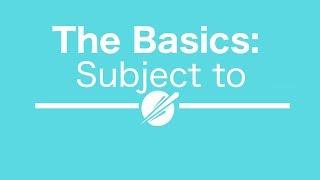 The Basics:
Subject to